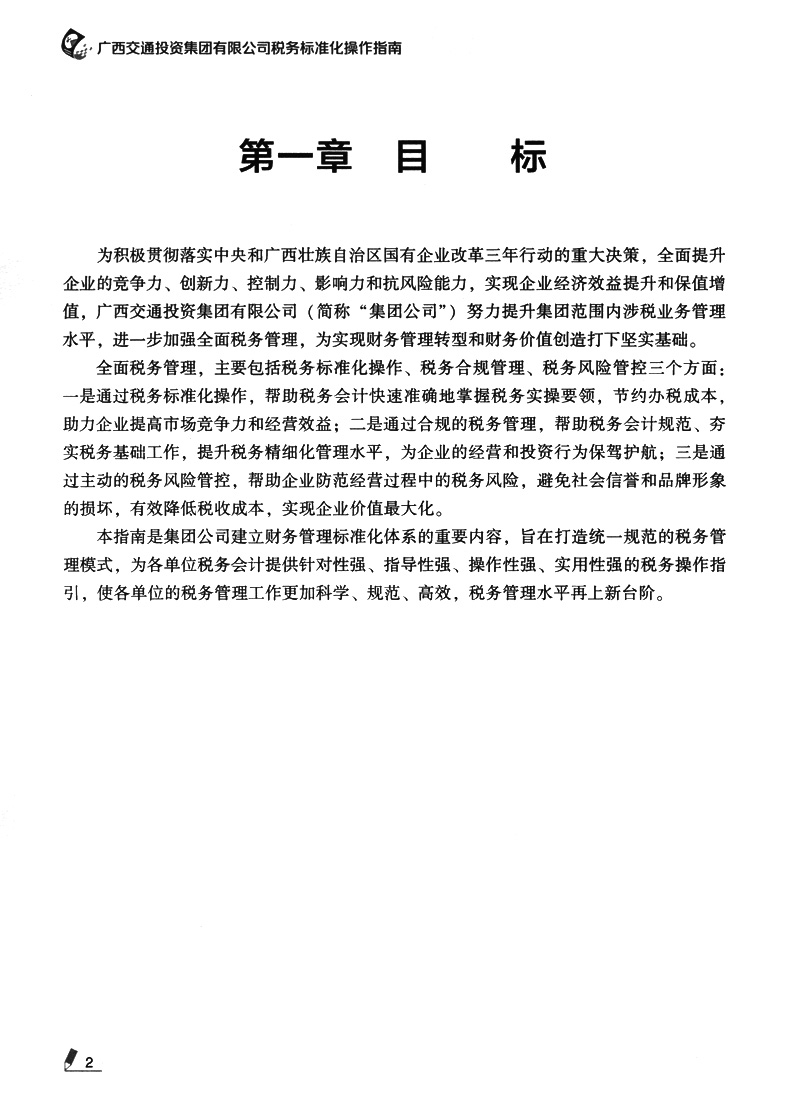 广西交通投资集团有限公司税务标准化操作指南

第一章 目 标

为积极贯彻落实中央和广西壮族自治区国有企业改革三年行动的重大决策，全面提升企业的竞争力、创新力、控制力、影响力和抗风险能力，实现企业经济效益提升和保值增值，广西交通投资集团有限公司（简称“集团公司”）努力提升集团范围内涉税业务管理水平，进一步加强全面税务管理，为实现财务管理转型和财务价值创造打下坚实基础。

全面税务管理，主要包括税务标准化操作、税务合规管理、税务风险管控三个方面：一是通过税务标准化操作，帮助税务会计快速准确地掌握税务实操要领，节约办税成本，助力企业提高市场竞争力和经营效益；二是通过合规的税务管理，帮助税务会计规范、夯实税务基础工作，提升税务精细化管理水平，为企业的经营和投资行为保驾护航；三是通过主动的税务风险管控，帮助企业防范经营过程中的税务风险，避免社会信誉和品牌形象的损坏，有效降低税收成本，实现企业价值最大化。

本指南是集团公司建立财务管理标准化体系的重要内容，旨在打造统一规范的税务管理模式，为各单位税务会计提供针对性强、指导性强、操作性强、实用性强的税务操作指引，使各单位的税务管理工作更加科学、规范、高效，税务管理水平再上新台阶。

2